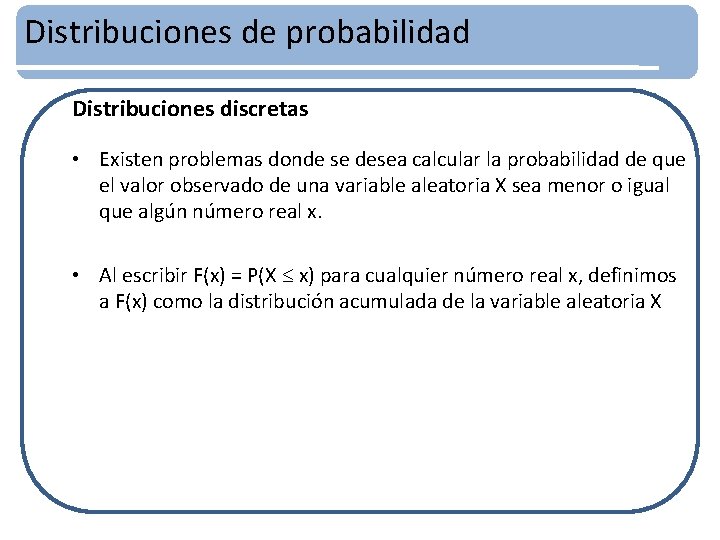 Distribuciones de probabilidad

Distribuciones discretas

• Existen problemas donde se desea calcular la probabilidad de que el valor observado de una variable aleatoria X sea menor o igual que algún número real x.

• Al escribir $F(x) = P(X \leq x)$ para cualquier número real x, definimos a F(x) como la distribución acumulada de la variable aleatoria X